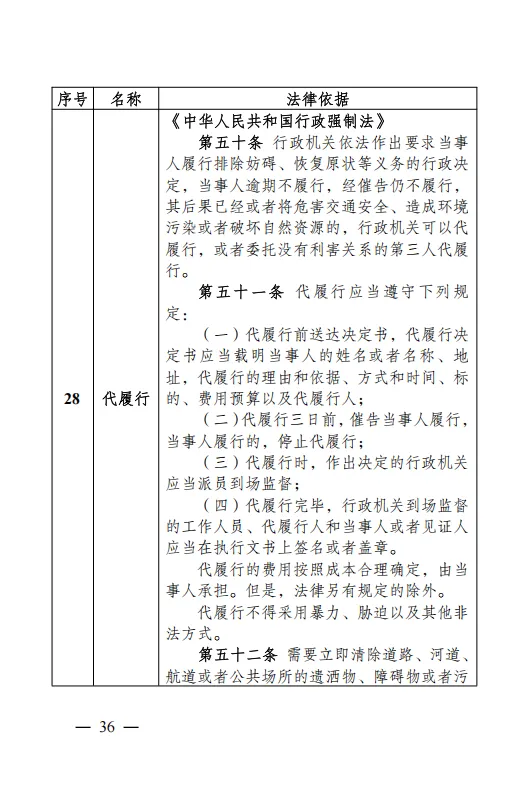 | 序号 | 名称 | 法律依据 |
|---|---|---|
| 28 | 代履行 | 《中华人民共和国行政强制法》<br>第五十条 行政机关依法作出要求当事人履行排除妨碍、恢复原状等义务的行政决定，当事人逾期不履行，经催告仍不履行，其后果已经或者将危害交通安全、造成环境污染或者破坏自然资源的，行政机关可以代履行，或者委托没有利害关系的第三人代履行。<br>第五十一条 代履行应当遵守下列规定：<br>（一）代履行前送达决定书，代履行决定书应当载明当事人的姓名或者名称、地址，代履行的理由和依据、方式和时间、标的、费用预算以及代履行人；<br>（二）代履行三日前，催告当事人履行，当事人履行的，停止代履行；<br>（三）代履行时，作出决定的行政机关应当派员到场监督；<br>（四）代履行完毕，行政机关到场监督的工作人员、代履行人和当事人或者见证人应当在执行文书上签名或者盖章。<br>代履行的费用按照成本合理确定，由当事人承担。但是，法律另有规定的除外。<br>代履行不得采用暴力、胁迫以及其他非法方式。<br>第五十二条 需要立即清除道路、河道、航道或者公共场所的遗洒物、障碍物或者污 |

— 36 —